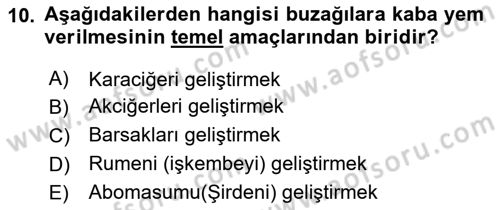 10. Aşağıdakilerden hangisi buzağılara kaba yem verilmesinin temel amaçlarından biridir?

A) Karaciğeri geliştirmek
B) Akciğerleri geliştirmek
C) Barsakları geliştirmek
D) Rumeni (işkembeyi) geliştirmek
E) Abomasumu(Şirdeni) geliştirmek

www.aofsoru.com
www.aofsoru.com
www.aofsoru.com